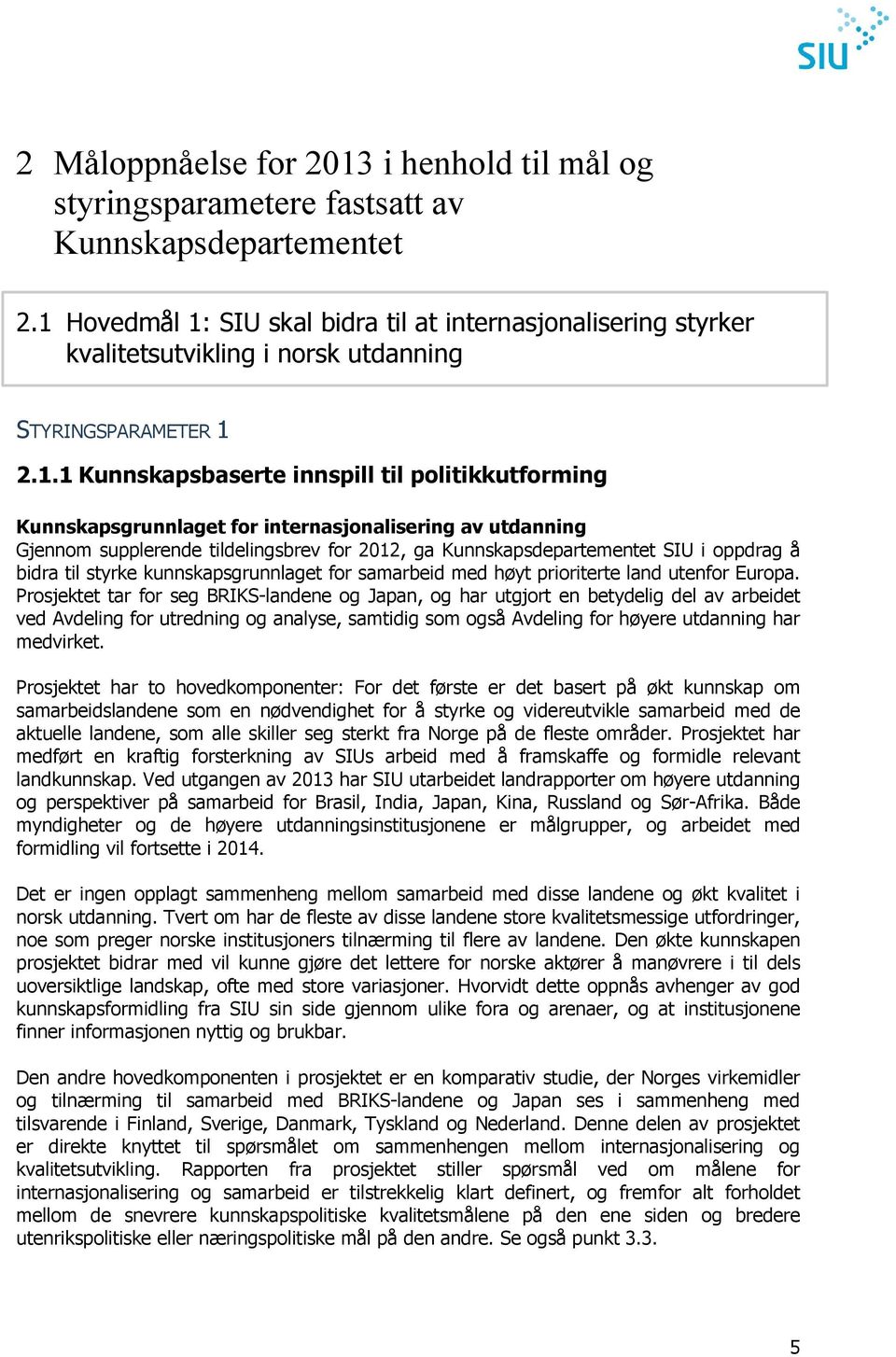 SIU

2 Måloppnåelse for 2013 i henhold til mål og styringsparametere fastsatt av Kunnskapsdepartementet

2.1 Hovedmål 1: SIU skal bidra til at internasjonalisering styrker kvalitetsutvikling i norsk utdanning

STYRINGSPARAMETER 1

2.1.1 Kunnskapsbaserte innspill til politikkutforming

Kunnskapsgrunnlaget for internasjonalisering av utdanning
Gjennom supplerende tildelingsbrev for 2012, ga Kunnskapsdepartementet SIU i oppdrag å bidra til styrke kunnskapsgrunnlaget for samarbeid med høyt prioriterte land utenfor Europa. Prosjektet tar for seg BRIKS-landene og Japan, og har utgjort en betydelig del av arbeidet ved Avdeling for utredning og analyse, samtidig som også Avdeling for høyere utdanning har medvirket.

Prosjektet har to hovedkomponenter: For det første er det basert på økt kunnskap om samarbeidslandene som en nødvendighet for å styrke og videreutvikle samarbeid med de aktuelle landene, som alle skiller seg sterkt fra Norge på de fleste områder. Prosjektet har medført en kraftig forsterkning av SIUs arbeid med å framskaffe og formidle relevant landkunnskap. Ved utgangen av 2013 har SIU utarbeidet landrapporter om høyere utdanning og perspektiver på samarbeid for Brasil, India, Japan, Kina, Russland og Sør-Afrika. Både myndigheter og de høyere utdanningsinstitusjonene er målgrupper, og arbeidet med formidling vil fortsette i 2014.

Det er ingen opplagt sammenheng mellom samarbeid med disse landene og økt kvalitet i norsk utdanning. Tvert om har de fleste av disse landene store kvalitetsmessige utfordringer, noe som preger norske institusjoners tilnærming til flere av landene. Den økte kunnskapen prosjektet bidrar med vil kunne gjøre det lettere for norske aktører å manøvrere i til dels uoversiktlige landskap, ofte med store variasjoner. Hvorvidt dette oppnås avhenger av god kunnskapsformidling fra SIU sin side gjennom ulike fora og arenaer, og at institusjonene finner informasjonen nyttig og brukbar.

Den andre hovedkomponenten i prosjektet er en komparativ studie, der Norges virkemidler og tilnærming til samarbeid med BRIKS-landene og Japan ses i sammenheng med tilsvarende i Finland, Sverige, Danmark, Tyskland og Nederland. Denne delen av prosjektet er direkte knyttet til spørsmålet om sammenhengen mellom internasjonalisering og kvalitetsutvikling. Rapporten fra prosjektet stiller spørsmål ved om målene for internasjonalisering og samarbeid er tilstrekkelig klart definert, og fremfor alt forholdet mellom de snevrere kunnskapspolitiske kvalitetsmålene på den ene siden og bredere utenrikspolitiske eller næringspolitiske mål på den andre. Se også punkt 3.3.

5